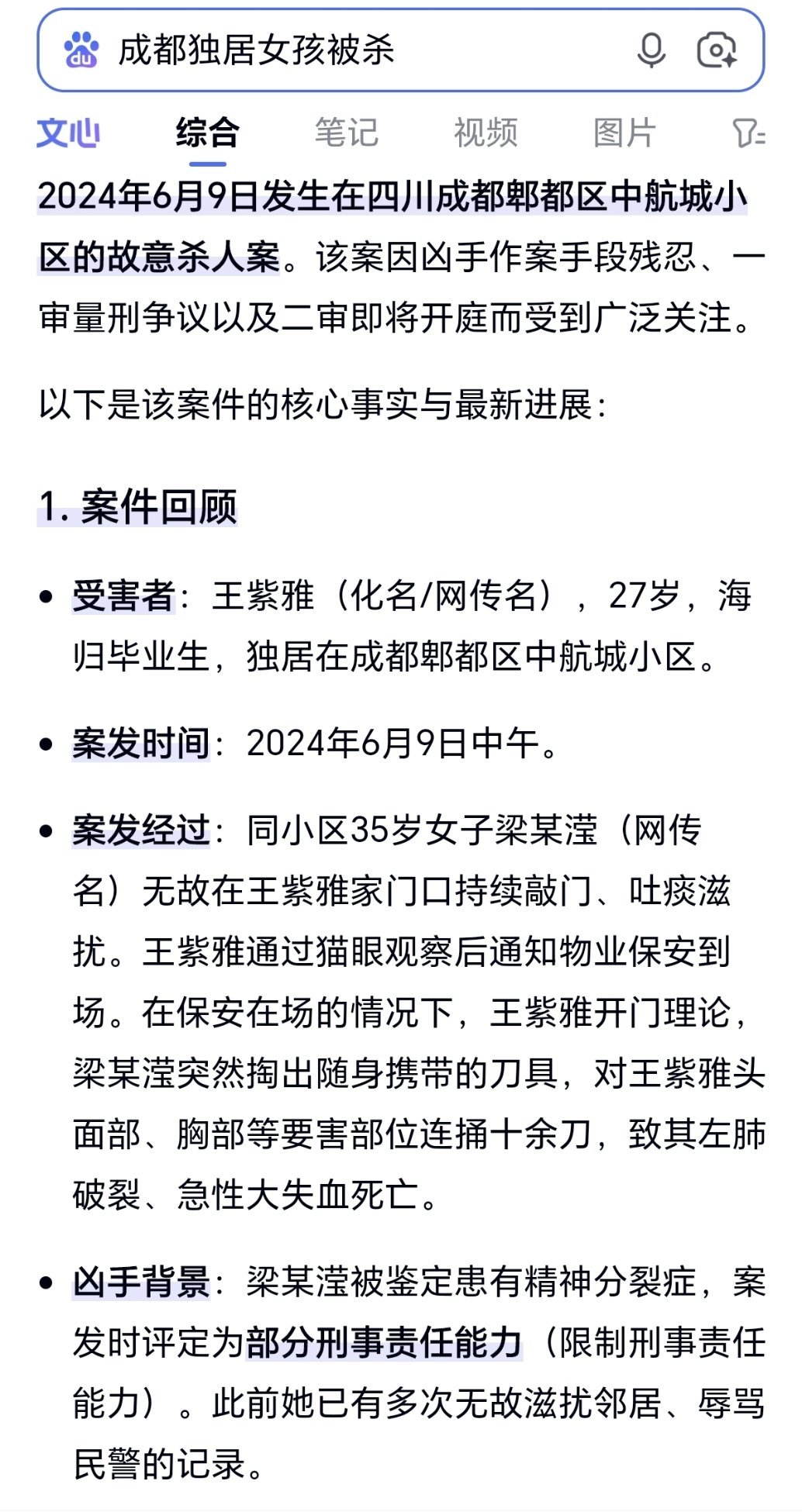 成都独居女孩被杀

文心 综合 笔记 视频 图片

2024年6月9日发生在四川成都郫都区中航城小区的故意杀人案。该案因凶手作案手段残忍、一审量刑争议以及二审即将开庭而受到广泛关注。

以下是该案件的核心事实与最新进展：

1. 案件回顾

• 受害者：王紫雅（化名/网传名），27岁，海归毕业生，独居在成都郫都区中航城小区。

• 案发时间：2024年6月9日中午。

• 案发经过：同小区35岁女子梁某滢（网传名）无故在王紫雅家门口持续敲门、吐痰滋扰。王紫雅通过猫眼观察后通知物业保安到场。在保安在场的情况下，王紫雅开门理论，梁某滢突然掏出随身携带的刀具，对王紫雅头面部、胸部等要害部位连捅十余刀，致其左肺破裂、急性大失血死亡。

• 凶手背景：梁某滢被鉴定患有精神分裂症，案发时评定为部分刑事责任能力（限制刑事责任能力）。此前她已有多次无故滋扰邻居、辱骂民警的记录。